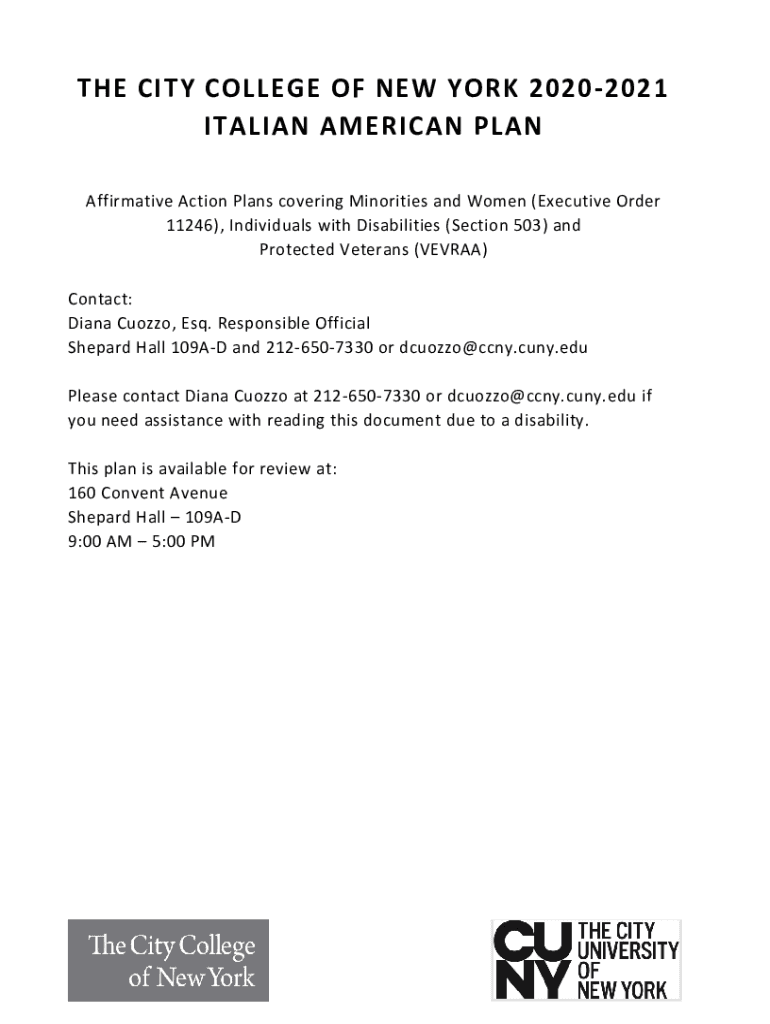 THE CITY COLLEGE OF NEW YORK 2020-2021
ITALIAN AMERICAN PLAN

Affirmative Action Plans covering Minorities and Women (Executive Order 11246), Individuals with Disabilities (Section 503) and Protected Veterans (VEVRAA)

Contact:
Diana Cuozzo, Esq. Responsible Official
Shepard Hall 109A-D and 212-650-7330 or dcuozzo@ccny.cuny.edu

Please contact Diana Cuozzo at 212-650-7330 or dcuozzo@ccny.cuny.edu if you need assistance with reading this document due to a disability.

This plan is available for review at:
160 Convent Avenue
Shepard Hall – 109A-D
9:00 AM – 5:00 PM

The City College of New York

CUNY THE CITY UNIVERSITY OF NEW YORK